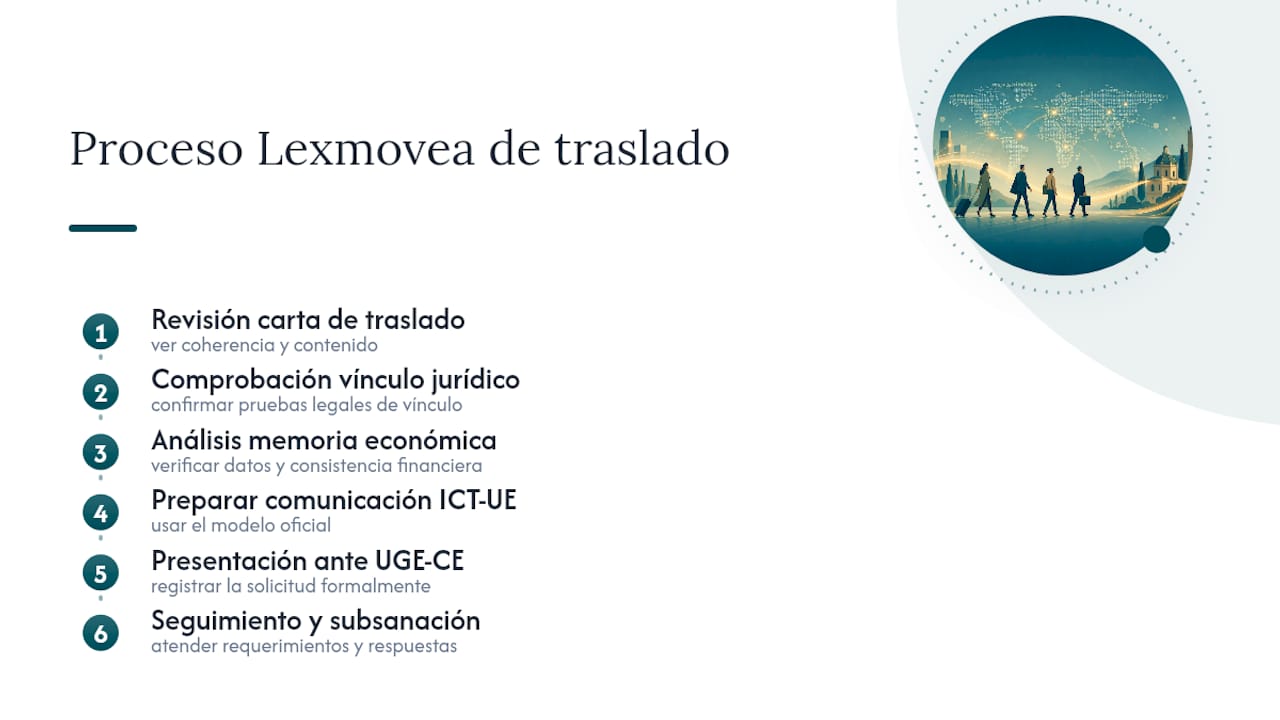 Proceso Lexmovea de traslado

1 Revisión carta de traslado
ver coherencia y contenido

2 Comprobación vínculo jurídico
confirmar pruebas legales de vínculo

3 Análisis memoria económica
verificar datos y consistencia financiera

4 Preparar comunicación ICT-UE
usar el modelo oficial

5 Presentación ante UGE-CE
registrar la solicitud formalmente

6 Seguimiento y subsanación
atender requerimientos y respuestas